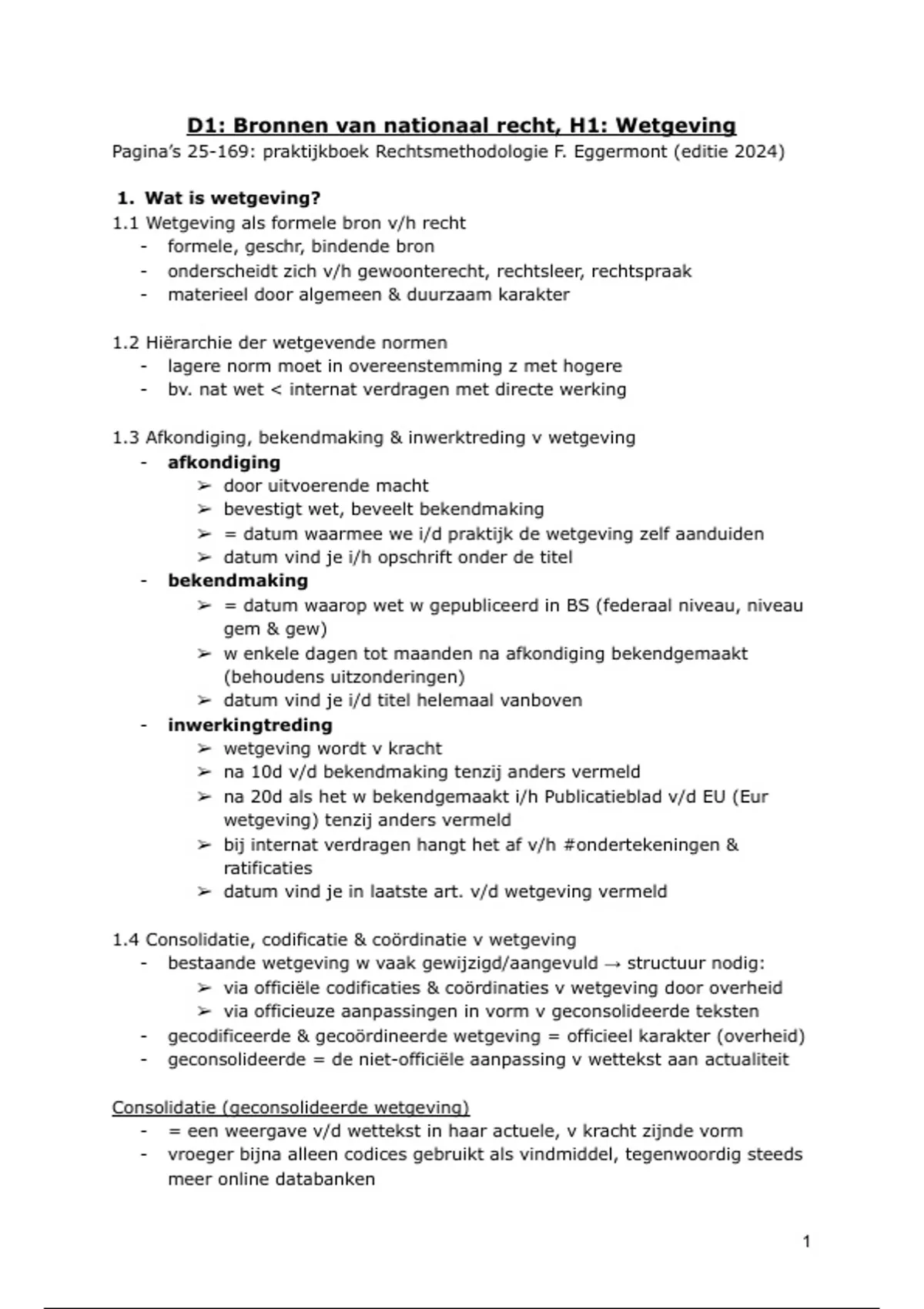 D1: Bronnen van nationaal recht, H1: Wetgeving
Pagina's 25-169: praktijkboek Rechtsmethodologie F. Eggermont (editie 2024)

1. Wat is wetgeving?
1.1 Wetgeving als formele bron v/h recht
- formele, geschr, bindende bron
- onderscheidt zich v/h gewoonterecht, rechtsleer, rechtspraak
- materieel door algemeen & duurzaam karakter

1.2 Hiërarchie der wetgevende normen
- lagere norm moet in overeenstemming z met hogere
- bv. nat wet < internat verdragen met directe werking

1.3 Afkondiging, bekendmaking & inwerktreding v wetgeving
- afkondiging
➢ door uitvoerende macht
➢ bevestigt wet, beveelt bekendmaking
➢ = datum waarmee we i/d praktijk de wetgeving zelf aanduiden
➢ datum vind je i/h opschrift onder de titel
- bekendmaking
➢ = datum waarop wet w gepubliceerd in BS (federaal niveau, niveau gem & gew)
➢ w enkele dagen tot maanden na afkondiging bekendgemaakt (behoudens uitzonderingen)
➢ datum vind je i/d titel helemaal vanboven
- inwerkingtreding
➢ wetgeving wordt v kracht
➢ na 10d v/d bekendmaking tenzij anders vermeld
➢ na 20d als het w bekendgemaakt i/h Publicatieblad v/d EU (Eur wetgeving) tenzij anders vermeld
➢ bij internat verdragen hangt het af v/h #ondertekeningen & ratificaties
➢ datum vind je in laatste art. v/d wetgeving vermeld

1.4 Consolidatie, codificatie & coördinatie v wetgeving
- bestaande wetgeving w vaak gewijzigd/aangevuld → structuur nodig:
➢ via officiële codificaties & coördinaties v wetgeving door overheid
➢ via officieuze aanpassingen in vorm v geconsolideerde teksten
- gecodificeerde & gecoördineerde wetgeving = officieel karakter (overheid)
- geconsolideerde = de niet-officiële aanpassing v wettekst aan actualiteit

Consolidatie (geconsolideerde wetgeving)
- = een weergave v/d wettekst in haar actuele, v kracht zijnde vorm
- vroeger bijna alleen codices gebruikt als vindmiddel, tegenwoordig steeds meer online databanken

1